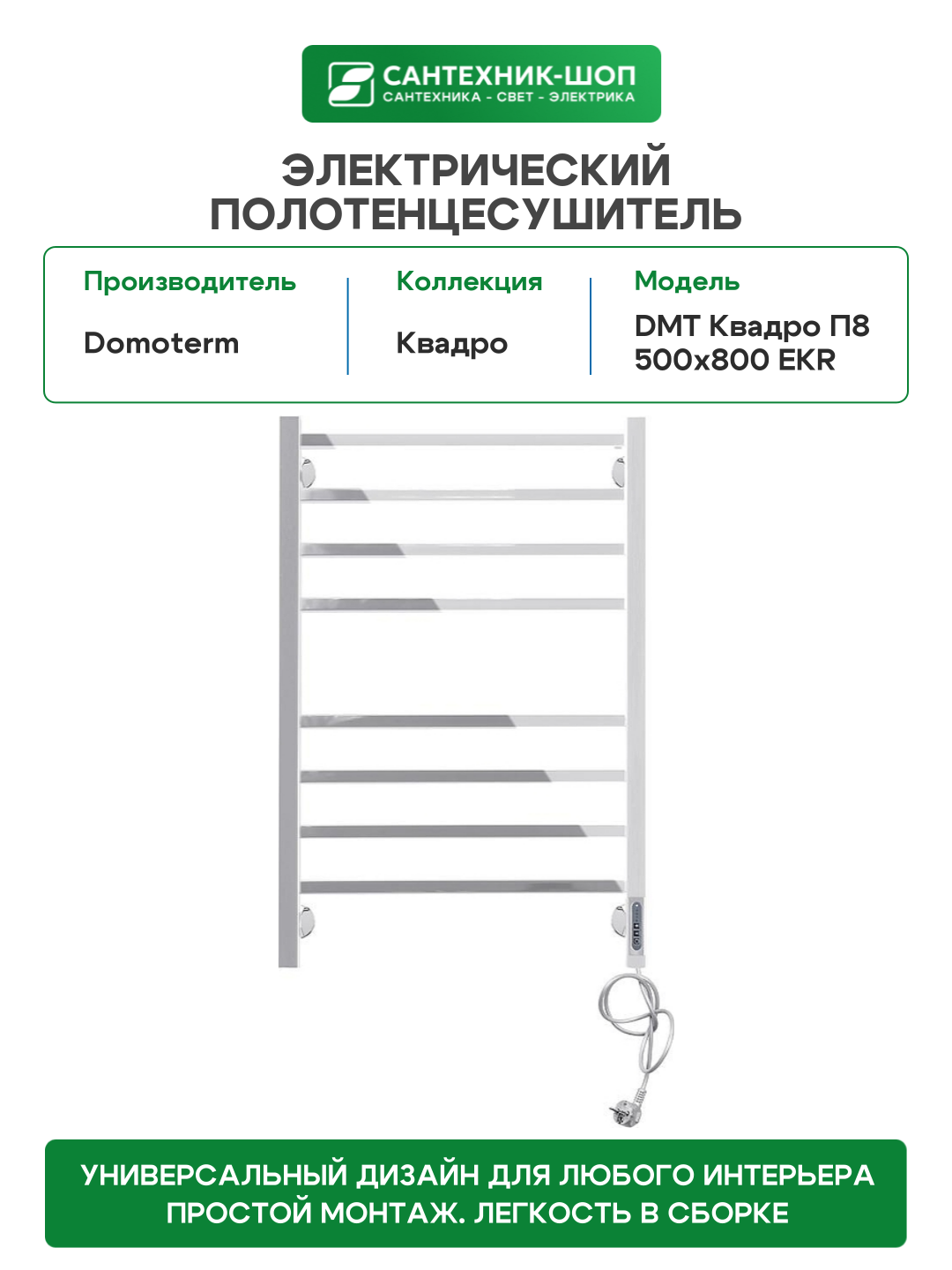 САНТЕХНИК-ШОП
САНТЕХНИКА - СВЕТ - ЭЛЕКТРИКА

ЭЛЕКТРИЧЕСКИЙ
ПОЛОТЕНЦЕСУШИТЕЛЬ

Производитель
Domoterm

Коллекция
Квадро

Модель
DMT Квадро П8
500x800 EKR

УНИВЕРСАЛЬНЫЙ ДИЗАЙН ДЛЯ ЛЮБОГО ИНТЕРЬЕРА
ПРОСТОЙ МОНТАЖ. ЛЕГКОСТЬ В СБОРКЕ